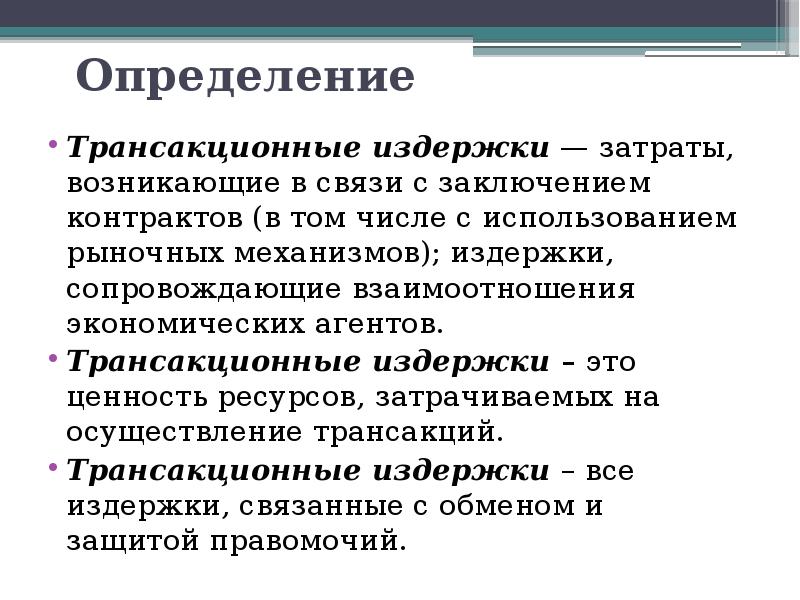 Определение

• Трансакционные издержки — затраты, возникающие в связи с заключением контрактов (в том числе с использованием рыночных механизмов); издержки, сопровождающие взаимоотношения экономических агентов.

• Трансакционные издержки – это ценность ресурсов, затрачиваемых на осуществление трансакций.

• Трансакционные издержки – все издержки, связанные с обменом и защитой правомочий.